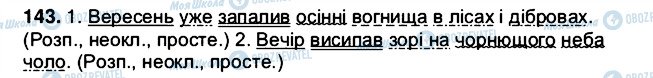 143. 1. Вересень уже запалив осінні вогнища в лісах і дібровах. (Розп., неокл., просте.) 2. Вечір висипав зорі на чорнющого неба чоло. (Розп., неокл., просте.)